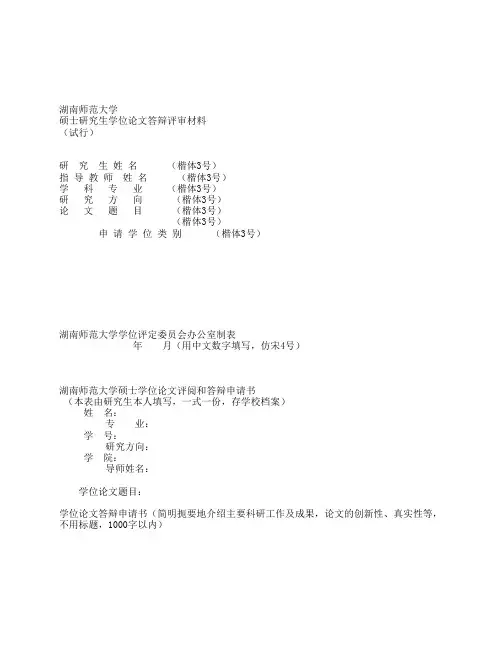 湖南师范大学
硕士研究生学位论文答辩评审材料
（试行）

研 究 生 姓 名 （楷体3号）
指 导 教 师 姓 名 （楷体3号）
学 科 专 业 （楷体3号）
研 究 方 向 （楷体3号）
论 文 题 目 （楷体3号）
（楷体3号）
申 请 学 位 类 别 （楷体3号）

湖南师范大学学位评定委员会办公室制表
年 月（用中文数字填写，仿宋4号）

湖南师范大学硕士学位论文评阅和答辩申请书
（本表由研究生本人填写，一式一份，存学校档案）
姓 名：
专 业：
学 号：
研究方向：
学 院：
导师姓名：

学位论文题目：

学位论文答辩申请书（简明扼要地介绍主要科研工作及成果，论文的创新性、真实性等，不用标题，1000字以内）